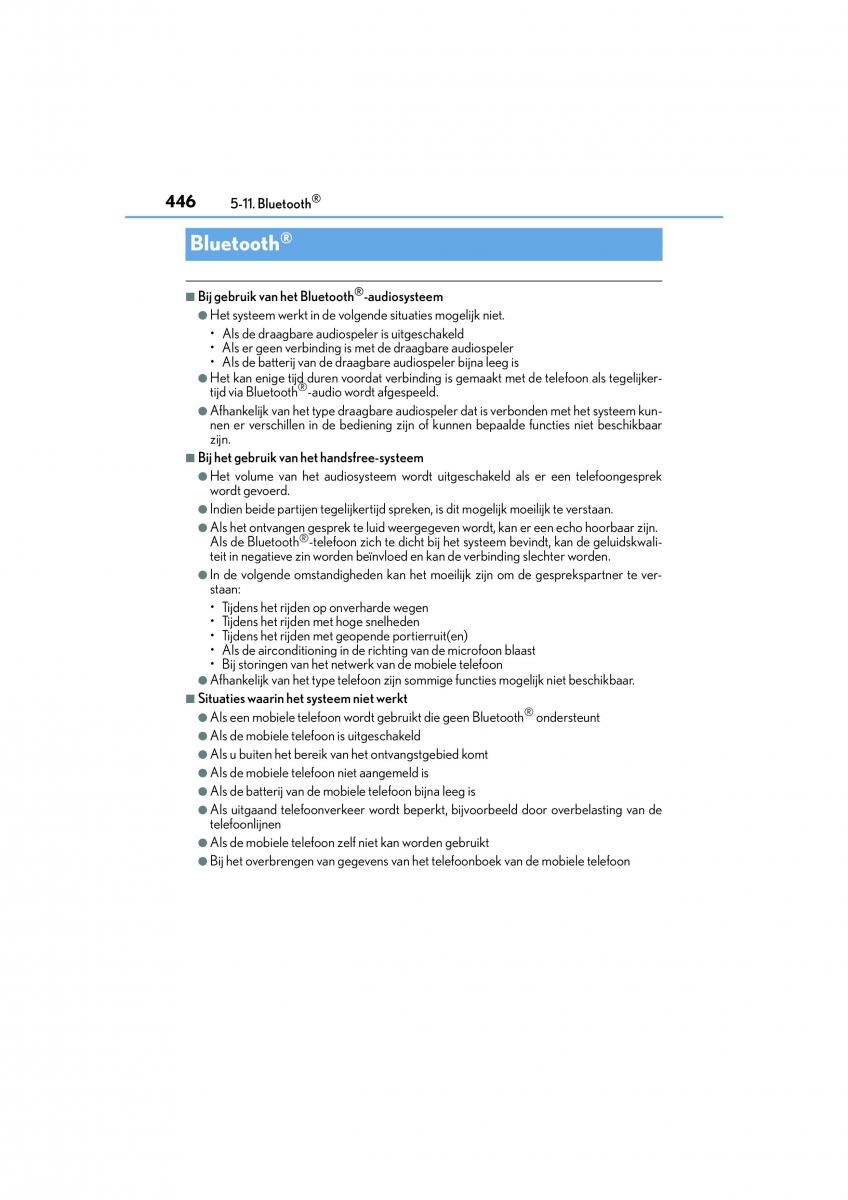 446 5-11. Bluetooth®

Bluetooth®

■ Bij gebruik van het Bluetooth®-audiosysteem

● Het systeem werkt in de volgende situaties mogelijk niet.

• Als de draagbare audiospeler is uitgeschakeld
• Als er geen verbinding is met de draagbare audiospeler
• Als de batterij van de draagbare audiospeler bijna leeg is

● Het kan enige tijd duren voordat verbinding is gemaakt met de telefoon als tegelijkertijd via Bluetooth®-audio wordt afgespeeld.

● Afhankelijk van het type draagbare audiospeler dat is verbonden met het systeem kunnen er verschillen in de bediening zijn of kunnen bepaalde functies niet beschikbaar zijn.

■ Bij het gebruik van het handsfree-systeem

● Het volume van het audiosysteem wordt uitgeschakeld als er een telefoongesprek wordt gevoerd.

● Indien beide partijen tegelijkertijd spreken, is dit mogelijk moeilijk te verstaan.

● Als het ontvangen gesprek te luid weergegeven wordt, kan er een echo hoorbaar zijn. Als de Bluetooth®-telefoon zich te dicht bij het systeem bevindt, kan de geluidskwaliteit in negatieve zin worden beïnvloed en kan de verbinding slechter worden.

● In de volgende omstandigheden kan het moeilijk zijn om de gesprekspartner te verstaan:

• Tijdens het rijden op onverharde wegen
• Tijdens het rijden met hoge snelheden
• Tijdens het rijden met geopende portierruit(en)
• Als de airconditioning in de richting van de microfoon blaast
• Bij storingen van het netwerk van de mobiele telefoon

● Afhankelijk van het type telefoon zijn sommige functies mogelijk niet beschikbaar.

■ Situaties waarin het systeem niet werkt

● Als een mobiele telefoon wordt gebruikt die geen Bluetooth® ondersteunt

● Als de mobiele telefoon is uitgeschakeld

● Als u buiten het bereik van het ontvangstgebied komt

● Als de mobiele telefoon niet aangemeld is

● Als de batterij van de mobiele telefoon bijna leeg is

● Als uitgaand telefoonverkeer wordt beperkt, bijvoorbeeld door overbelasting van de telefoonlijnen

● Als de mobiele telefoon zelf niet kan worden gebruikt

● Bij het overbrengen van gegevens van het telefoonboek van de mobiele telefoon